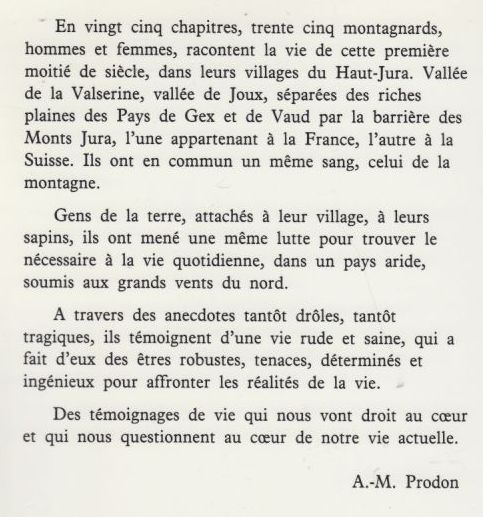 En vingt cinq chapitres, trente cinq montagnards, hommes et femmes, racontent la vie de cette première moitié de siècle, dans leurs villages du Haut-Jura. Vallée de la Valserine, vallée de Joux, séparées des riches plaines des Pays de Gex et de Vaud par la barrière des Monts Jura, l'une appartenant à la France, l'autre à la Suisse. Ils ont en commun un même sang, celui de la montagne.

Gens de la terre, attachés à leur village, à leurs sapins, ils ont mené une même lutte pour trouver le nécessaire à la vie quotidienne, dans un pays aride, soumis aux grands vents du nord.

A travers des anecdotes tantôt drôles, tantôt tragiques, ils témoignent d'une vie rude et saine, qui a fait d'eux des êtres robustes, tenaces, déterminés et ingénieux pour affronter les réalités de la vie.

Des témoignages de vie qui nous vont droit au cœur et qui nous questionnent au cœur de notre vie actuelle.

A.-M. Prodon